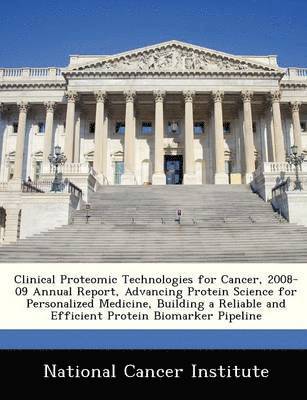 Clinical Proteomic Technologies for Cancer, 2008-09 Annual Report, Advancing Protein Science for Personalized Medicine, Building a Reliable and Efficient Protein Biomarker Pipeline

National Cancer Institute